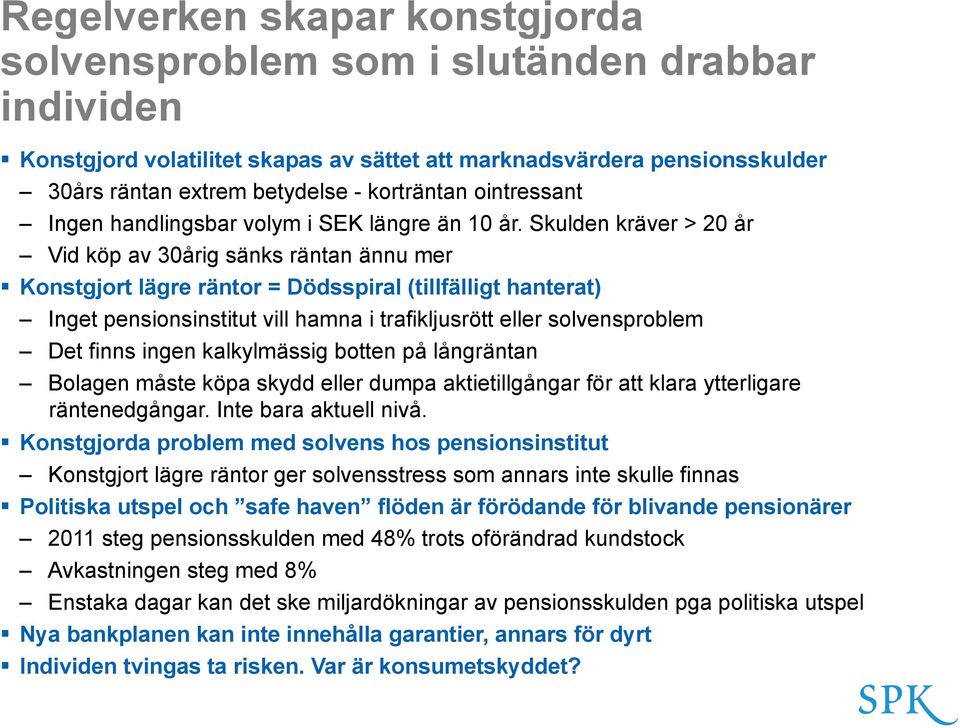 Regelverken skapar konstgjorda solvensproblem som i slutänden drabbar individen

▪ Konstgjord volatilitet skapas av sättet att marknadsvärdera pensionsskulder
– 30års räntan extrem betydelse - korträntan ointressant
– Ingen handlingsbar volym i SEK längre än 10 år. Skulden kräver > 20 år
– Vid köp av 30årig sänks räntan ännu mer
▪ Konstgjort lägre räntor = Dödsspiral (tillfälligt hanterat)
– Inget pensionsinstitut vill hamna i trafikljusrött eller solvensproblem
– Det finns ingen kalkylmässig botten på långräntan
– Bolagen måste köpa skydd eller dumpa aktietillgångar för att klara ytterligare räntenedgångar. Inte bara aktuell nivå.
▪ Konstgjorda problem med solvens hos pensionsinstitut
– Konstgjort lägre räntor ger solvensstress som annars inte skulle finnas
▪ Politiska utspel och ”safe haven” flöden är förödande för blivande pensionärer
– 2011 steg pensionsskulden med 48% trots oförändrad kundstock
– Avkastningen steg med 8%
– Enstaka dagar kan det ske miljardökningar av pensionsskulden pga politiska utspel
▪ Nya bankplanen kan inte innehålla garantier, annars för dyrt
▪ Individen tvingas ta risken. Var är konsumetskyddet?

SPK